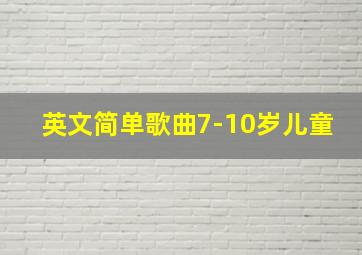 英文简单歌曲7-10岁儿童